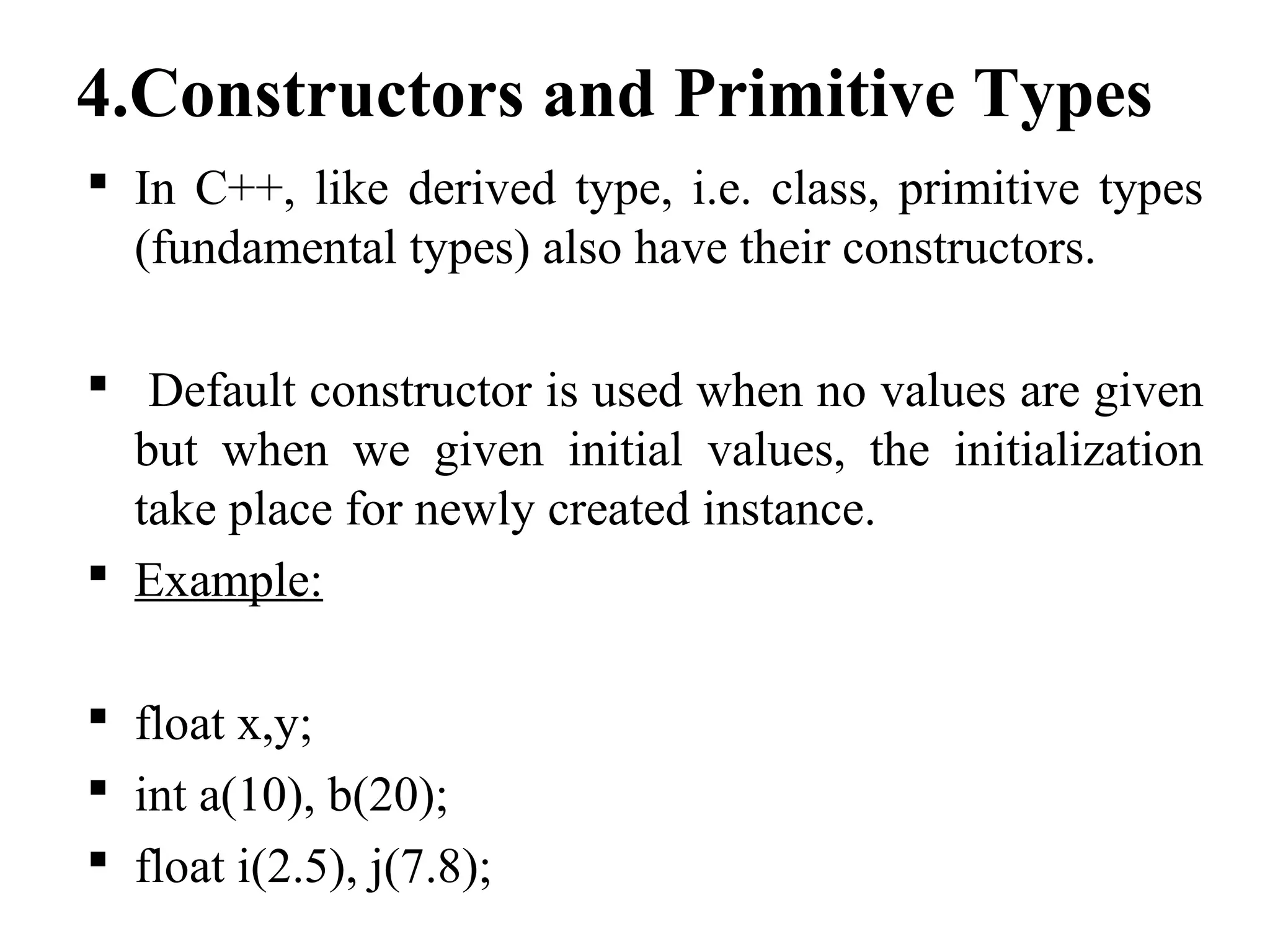 4.Constructors and Primitive Types

▪ In C++, like derived type, i.e. class, primitive types (fundamental types) also have their constructors.

▪ Default constructor is used when no values are given but when we given initial values, the initialization take place for newly created instance.

▪ Example:

▪ float x,y;
▪ int a(10), b(20);
▪ float i(2.5), j(7.8);